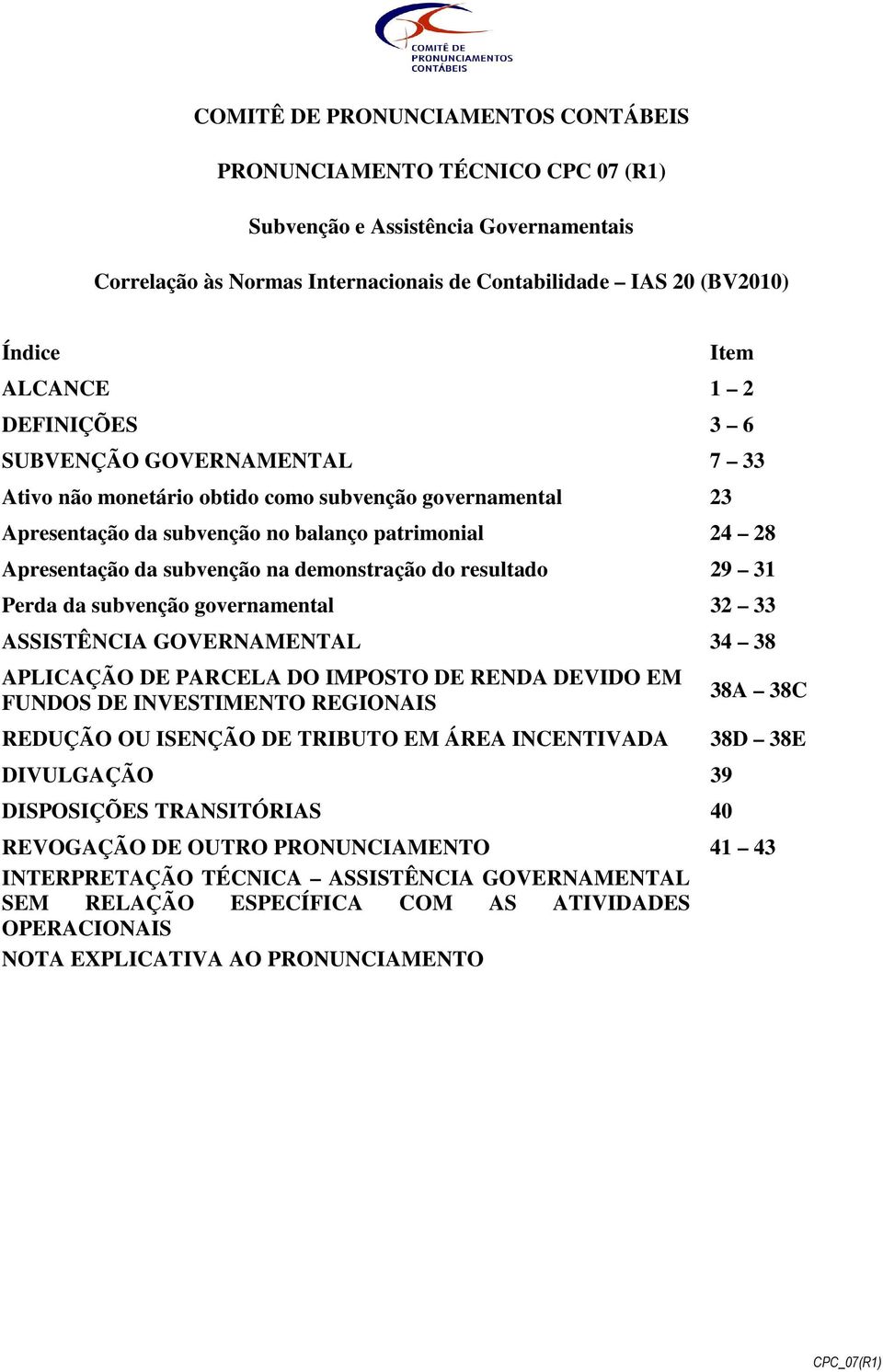 COMITÊ DE PRONUNCIAMENTOS CONTÁBEIS

COMITÊ DE PRONUNCIAMENTOS CONTÁBEIS

PRONUNCIAMENTO TÉCNICO CPC 07 (R1)

Subvenção e Assistência Governamentais

Correlação às Normas Internacionais de Contabilidade – IAS 20 (BV2010)

| Índice | Item |
|---|---|
| ALCANCE | 1 – 2 |
| DEFINIÇÕES | 3 – 6 |
| SUBVENÇÃO GOVERNAMENTAL | 7 – 33 |
| Ativo não monetário obtido como subvenção governamental | 23 |
| Apresentação da subvenção no balanço patrimonial | 24 – 28 |
| Apresentação da subvenção na demonstração do resultado | 29 – 31 |
| Perda da subvenção governamental | 32 – 33 |
| ASSISTÊNCIA GOVERNAMENTAL | 34 – 38 |
| APLICAÇÃO DE PARCELA DO IMPOSTO DE RENDA DEVIDO EM FUNDOS DE INVESTIMENTO REGIONAIS | 38A – 38C |
| REDUÇÃO OU ISENÇÃO DE TRIBUTO EM ÁREA INCENTIVADA | 38D – 38E |
| DIVULGAÇÃO | 39 |
| DISPOSIÇÕES TRANSITÓRIAS | 40 |
| REVOGAÇÃO DE OUTRO PRONUNCIAMENTO | 41 – 43 |
| INTERPRETAÇÃO TÉCNICA – ASSISTÊNCIA GOVERNAMENTAL SEM RELAÇÃO ESPECÍFICA COM AS ATIVIDADES OPERACIONAIS | |
| NOTA EXPLICATIVA AO PRONUNCIAMENTO | |

CPC_07(R1)